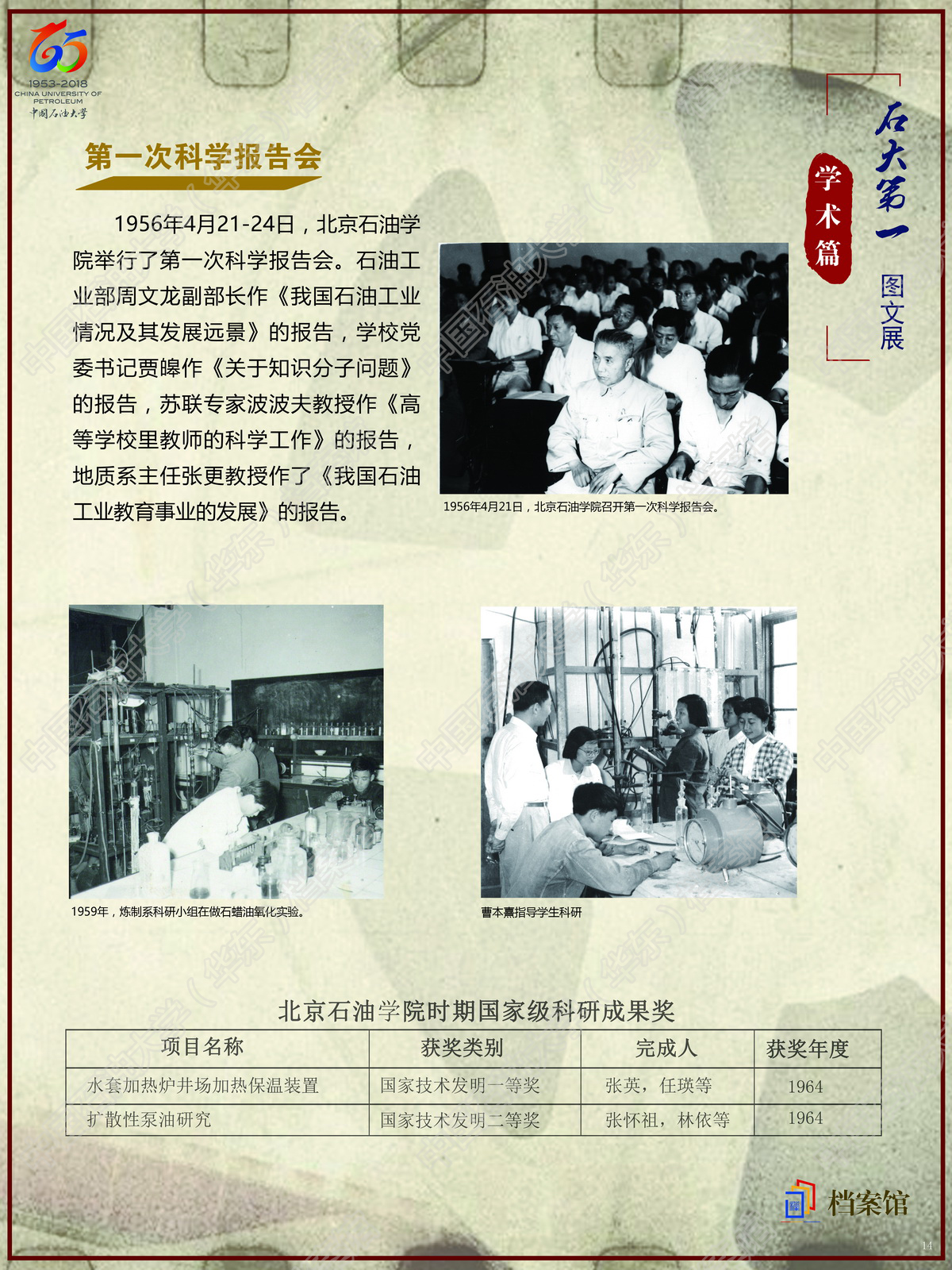 65
1953-2018
CHINA UNIVERSITY OF PETROLEUM
中国石油大学

石大第一
学术篇
图文展

第一次科学报告会

1956年4月21-24日，北京石油学院举行了第一次科学报告会。石油工业部周文龙副部长作《我国石油工业情况及其发展远景》的报告，学校党委书记贾皞作《关于知识分子问题》的报告，苏联专家波波夫教授作《高等学校里教师的科学工作》的报告，地质系主任张更教授作了《我国石油工业教育事业的发展》的报告。

1956年4月21日，北京石油学院召开第一次科学报告会。

1959年，炼制系科研小组在做石蜡油氧化实验。

曹本熹指导学生科研

北京石油学院时期国家级科研成果奖

| 项目名称 | 获奖类别 | 完成人 | 获奖年度 |
|---|---|---|---|
| 水套加热炉井场加热保温装置 | 国家技术发明一等奖 | 张英，任瑛等 | 1964 |
| 扩散性泵油研究 | 国家技术发明二等奖 | 张怀祖，林依等 | 1964 |

档案馆

14

中国石油大学（华东）